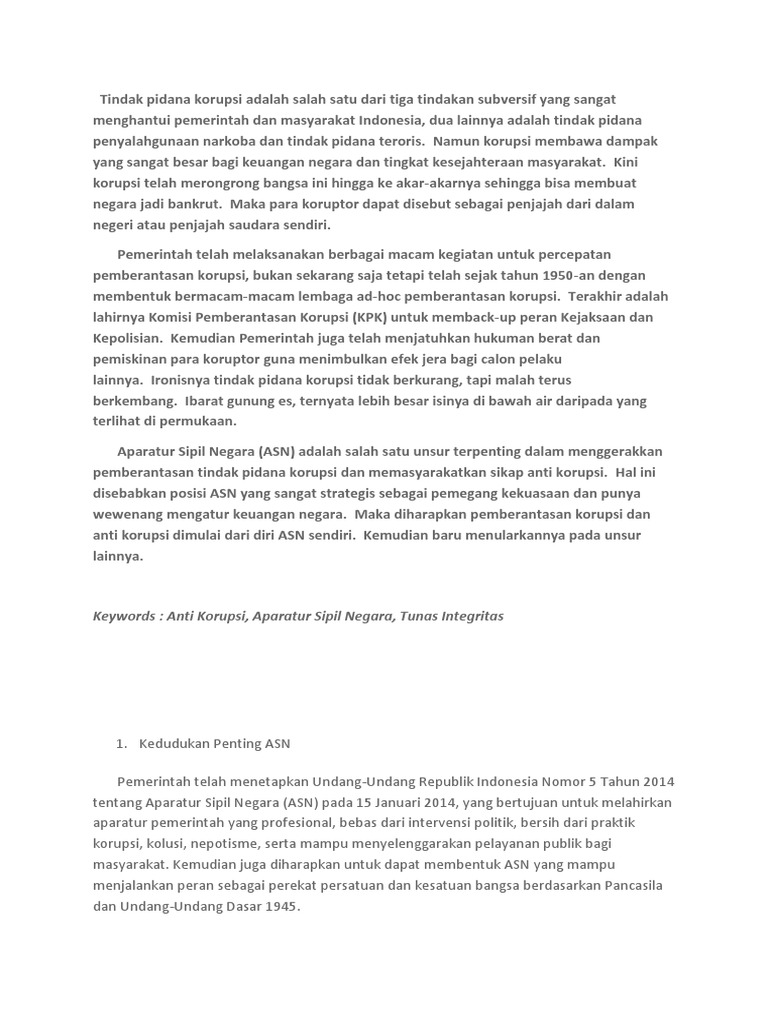 Tindak pidana korupsi adalah salah satu dari tiga tindakan subversif yang sangat menghantui pemerintah dan masyarakat Indonesia, dua lainnya adalah tindak pidana penyalahgunaan narkoba dan tindak pidana teroris. Namun korupsi membawa dampak yang sangat besar bagi keuangan negara dan tingkat kesejahteraan masyarakat. Kini korupsi telah merongrong bangsa ini hingga ke akar-akarnya sehingga bisa membuat negara jadi bankrut. Maka para koruptor dapat disebut sebagai penjajah dari dalam negeri atau penjajah saudara sendiri.

Pemerintah telah melaksanakan berbagai macam kegiatan untuk percepatan pemberantasan korupsi, bukan sekarang saja tetapi telah sejak tahun 1950-an dengan membentuk bermacam-macam lembaga ad-hoc pemberantasan korupsi. Terakhir adalah lahirnya Komisi Pemberantasan Korupsi (KPK) untuk memback-up peran Kejaksaan dan Kepolisian. Kemudian Pemerintah juga telah menjatuhkan hukuman berat dan pemiskinan para koruptor guna menimbulkan efek jera bagi calon pelaku lainnya. Ironisnya tindak pidana korupsi tidak berkurang, tapi malah terus berkembang. Ibarat gunung es, ternyata lebih besar isinya di bawah air daripada yang terlihat di permukaan.

Aparatur Sipil Negara (ASN) adalah salah satu unsur terpenting dalam menggerakkan pemberantasan tindak pidana korupsi dan memasyarakatkan sikap anti korupsi. Hal ini disebabkan posisi ASN yang sangat strategis sebagai pemegang kekuasaan dan punya wewenang mengatur keuangan negara. Maka diharapkan pemberantasan korupsi dan anti korupsi dimulai dari diri ASN sendiri. Kemudian baru menularkannya pada unsur lainnya.

Keywords : Anti Korupsi, Aparatur Sipil Negara, Tunas Integritas

1. Kedudukan Penting ASN

Pemerintah telah menetapkan Undang-Undang Republik Indonesia Nomor 5 Tahun 2014 tentang Aparatur Sipil Negara (ASN) pada 15 Januari 2014, yang bertujuan untuk melahirkan aparatur pemerintah yang profesional, bebas dari intervensi politik, bersih dari praktik korupsi, kolusi, nepotisme, serta mampu menyelenggarakan pelayanan publik bagi masyarakat. Kemudian juga diharapkan untuk dapat membentuk ASN yang mampu menjalankan peran sebagai perekat persatuan dan kesatuan bangsa berdasarkan Pancasila dan Undang-Undang Dasar 1945.